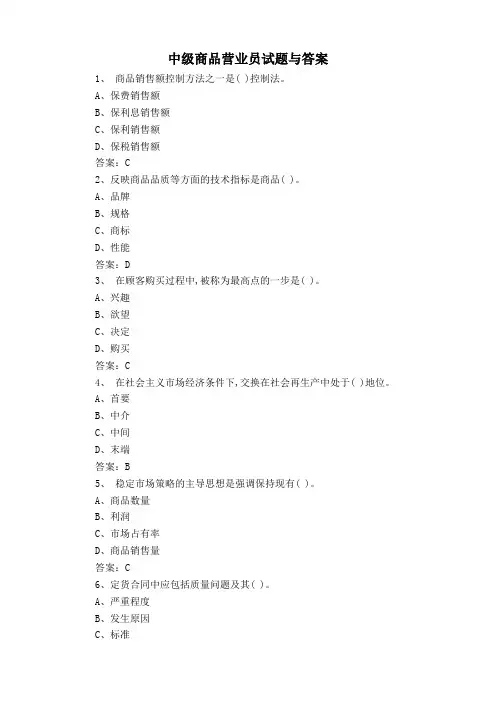 中级商品营业员试题与答案

1、 商品销售额控制方法之一是( )控制法。
A、保费销售额
B、保利息销售额
C、保利销售额
D、保税销售额
答案：C

2、反映商品品质等方面的技术指标是商品( )。
A、品牌
B、规格
C、商标
D、性能
答案：D

3、 在顾客购买过程中,被称为最高点的一步是( )。
A、兴趣
B、欲望
C、决定
D、购买
答案：C

4、 在社会主义市场经济条件下,交换在社会再生产中处于( )地位。
A、首要
B、中介
C、中间
D、末端
答案：B

5、 稳定市场策略的主导思想是强调保持现有( )。
A、商品数量
B、利润
C、市场占有率
D、商品销售量
答案：C

6、定货合同中应包括质量问题及其( )。
A、严重程度
B、发生原因
C、标准